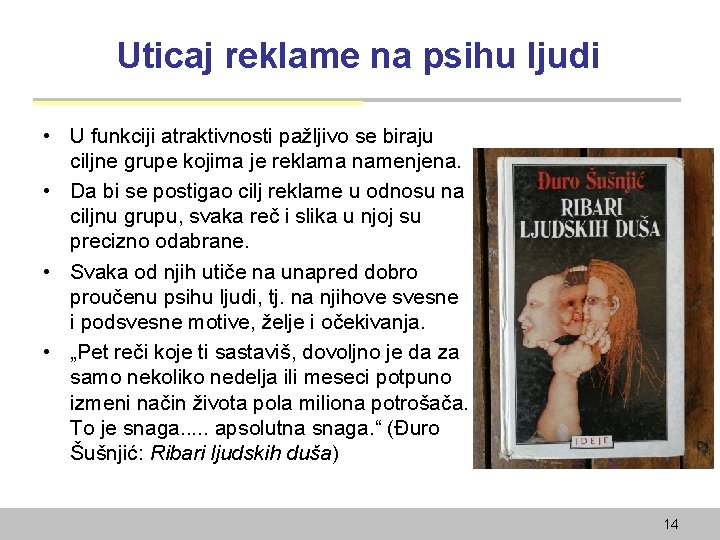 Uticaj reklame na psihu ljudi

• U funkciji atraktivnosti pažljivo se biraju ciljne grupe kojima je reklama namenjena.
• Da bi se postigao cilj reklame u odnosu na ciljnu grupu, svaka reč i slika u njoj su precizno odabrane.
• Svaka od njih utiče na unapred dobro proučenu psihu ljudi, tj. na njihove svesne i podsvesne motive, želje i očekivanja.
• „Pet reči koje ti sastaviš, dovoljno je da za samo nekoliko nedelja ili meseci potpuno izmeni način života pola miliona potrošača. To je snaga..... apsolutna snaga.“ (Đuro Šušnjić: Ribari ljudskih duša)

Đuro Šušnjić
RIBARI LJUDSKIH DUŠA
IDEJE

14